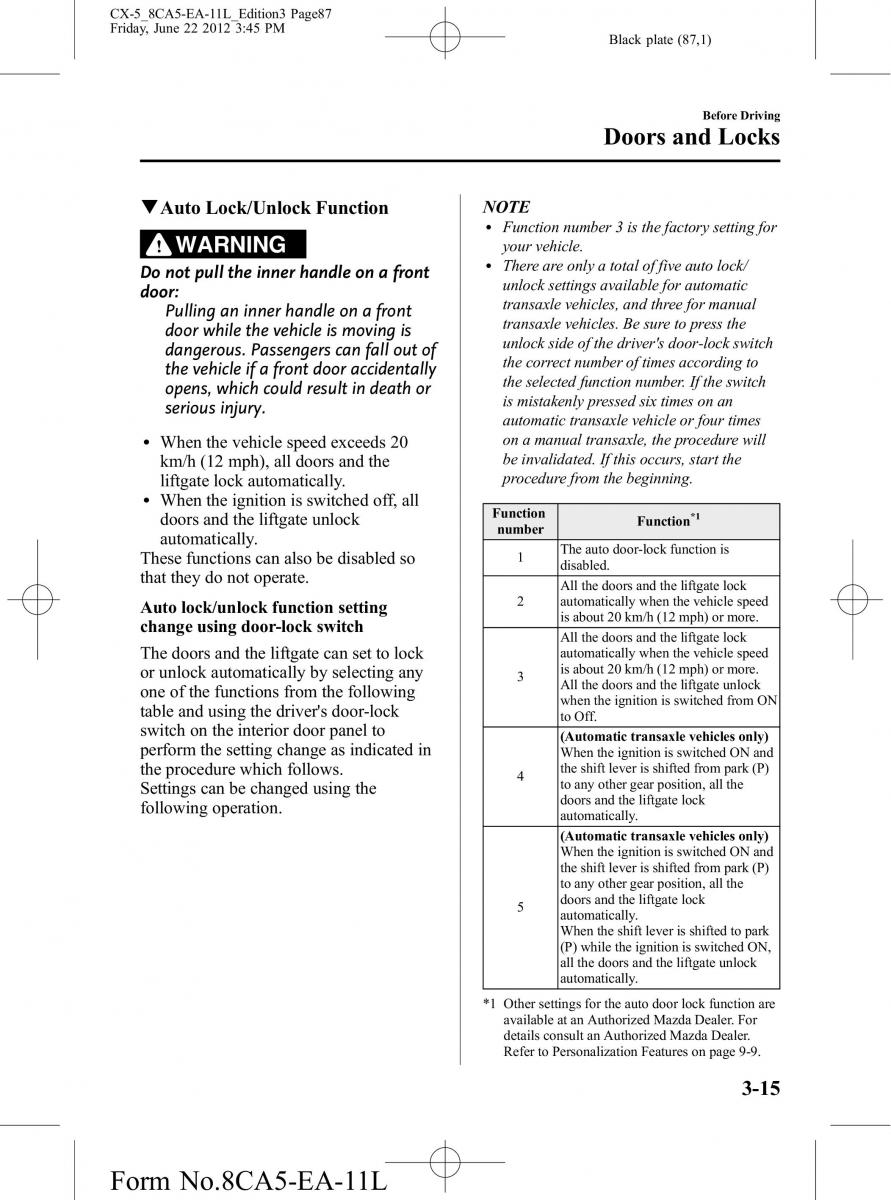 CX-5_8CA5-EA-11L_Edition3 Page87
Friday, June 22 2012 3:45 PM

Black plate (87,1)

Before Driving
Doors and Locks

▼Auto Lock/Unlock Function

WARNING

Do not pull the inner handle on a front door:
Pulling an inner handle on a front door while the vehicle is moving is dangerous. Passengers can fall out of the vehicle if a front door accidentally opens, which could result in death or serious injury.

• When the vehicle speed exceeds 20 km/h (12 mph), all doors and the liftgate lock automatically.
• When the ignition is switched off, all doors and the liftgate unlock automatically.
These functions can also be disabled so that they do not operate.

Auto lock/unlock function setting change using door-lock switch

The doors and the liftgate can set to lock or unlock automatically by selecting any one of the functions from the following table and using the driver's door-lock switch on the interior door panel to perform the setting change as indicated in the procedure which follows.
Settings can be changed using the following operation.

NOTE
• Function number 3 is the factory setting for your vehicle.
• There are only a total of five auto lock/unlock settings available for automatic transaxle vehicles, and three for manual transaxle vehicles. Be sure to press the unlock side of the driver's door-lock switch the correct number of times according to the selected function number. If the switch is mistakenly pressed six times on an automatic transaxle vehicle or four times on a manual transaxle, the procedure will be invalidated. If this occurs, start the procedure from the beginning.

| Function number | Function$^{*1}$ |
|---|---|
| 1 | The auto door-lock function is disabled. |
| 2 | All the doors and the liftgate lock automatically when the vehicle speed is about 20 km/h (12 mph) or more. |
| 3 | All the doors and the liftgate lock automatically when the vehicle speed is about 20 km/h (12 mph) or more. All the doors and the liftgate unlock when the ignition is switched from ON to Off. |
| 4 | (Automatic transaxle vehicles only) When the ignition is switched ON and the shift lever is shifted from park (P) to any other gear position, all the doors and the liftgate lock automatically. |
| 5 | (Automatic transaxle vehicles only) When the ignition is switched ON and the shift lever is shifted from park (P) to any other gear position, all the doors and the liftgate lock automatically. When the shift lever is shifted to park (P) while the ignition is switched ON, all the doors and the liftgate unlock automatically. |

*1 Other settings for the auto door lock function are available at an Authorized Mazda Dealer. For details consult an Authorized Mazda Dealer. Refer to Personalization Features on page 9-9.

3-15

Form No.8CA5-EA-11L